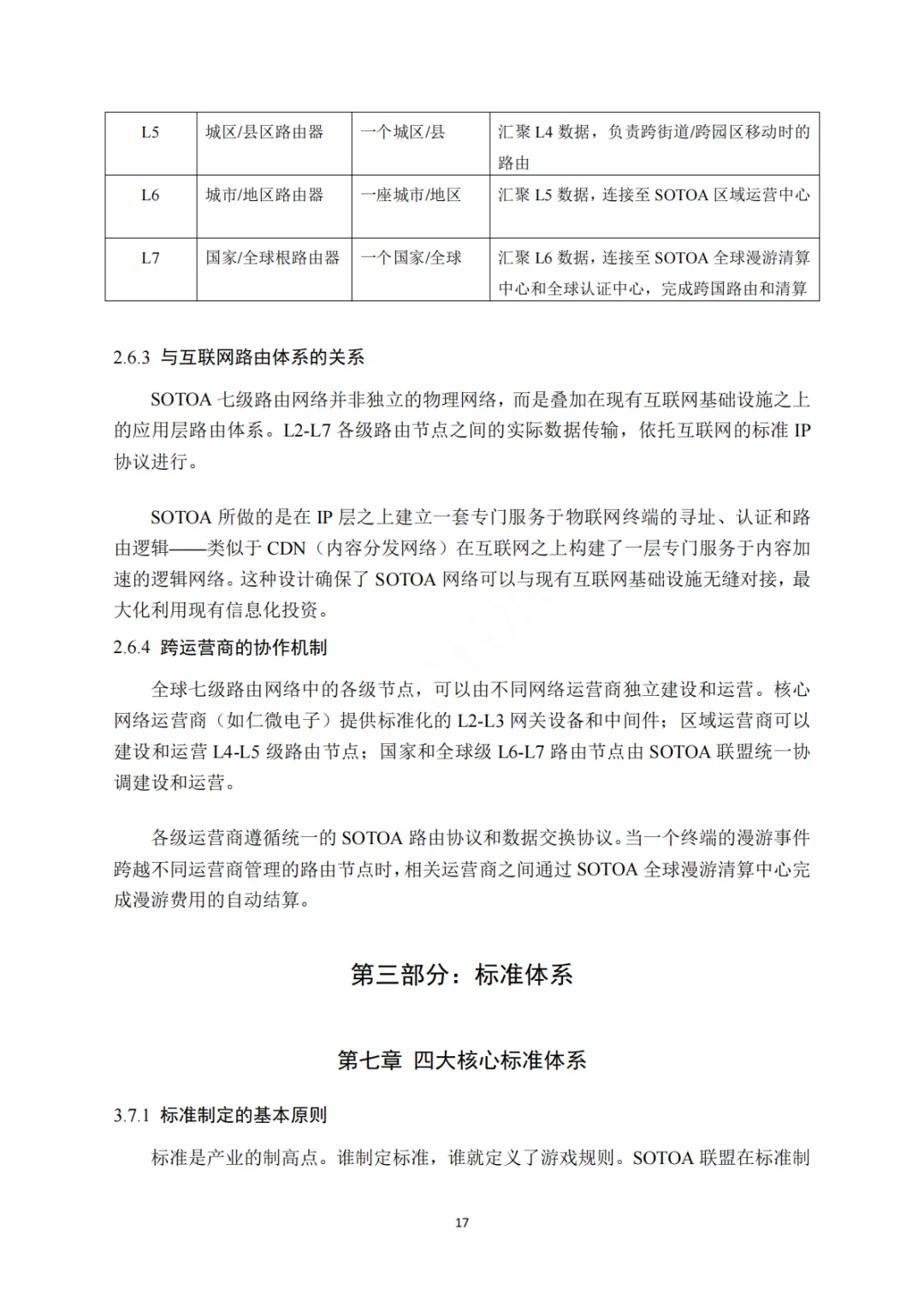 | L5 | 城区/县区路由器 | 一个城区/县 | 汇聚 L4 数据，负责跨街道/跨园区移动时的路由 |
|---|---|---|---|
| L6 | 城市/地区路由器 | 一座城市/地区 | 汇聚 L5 数据，连接至 SOTOA 区域运营中心 |
| L7 | 国家/全球根路由器 | 一个国家/全球 | 汇聚 L6 数据，连接至 SOTOA 全球漫游清算中心和全球认证中心，完成跨国路由和清算 |

2.6.3 与互联网路由体系的关系

SOTOA 七级路由网络并非独立的物理网络，而是叠加在现有互联网基础设施之上的应用层路由体系。L2-L7 各级路由节点之间的实际数据传输，依托互联网的标准 IP 协议进行。

SOTOA 所做的是在 IP 层之上建立一套专门服务于物联网终端的寻址、认证和路由逻辑——类似于 CDN（内容分发网络）在互联网之上构建了一层专门服务于内容加速的逻辑网络。这种设计确保了 SOTOA 网络可以与现有互联网基础设施无缝对接，最大化利用现有信息化投资。

2.6.4 跨运营商的协作机制

全球七级路由网络中的各级节点，可以由不同网络运营商独立建设和运营。核心网络运营商（如仁微电子）提供标准化的 L2-L3 网关设备和中间件；区域运营商可以建设和运营 L4-L5 级路由节点；国家和全球级 L6-L7 路由节点由 SOTOA 联盟统一协调建设和运营。

各级运营商遵循统一的 SOTOA 路由协议和数据交换协议。当一个终端的漫游事件跨越不同运营商管理的路由节点时，相关运营商之间通过 SOTOA 全球漫游清算中心完成漫游费用的自动结算。

第三部分：标准体系

第七章 四大核心标准体系

3.7.1 标准制定的基本原则

标准是产业的制高点。谁制定标准，谁就定义了游戏规则。SOTOA 联盟在标准制

17